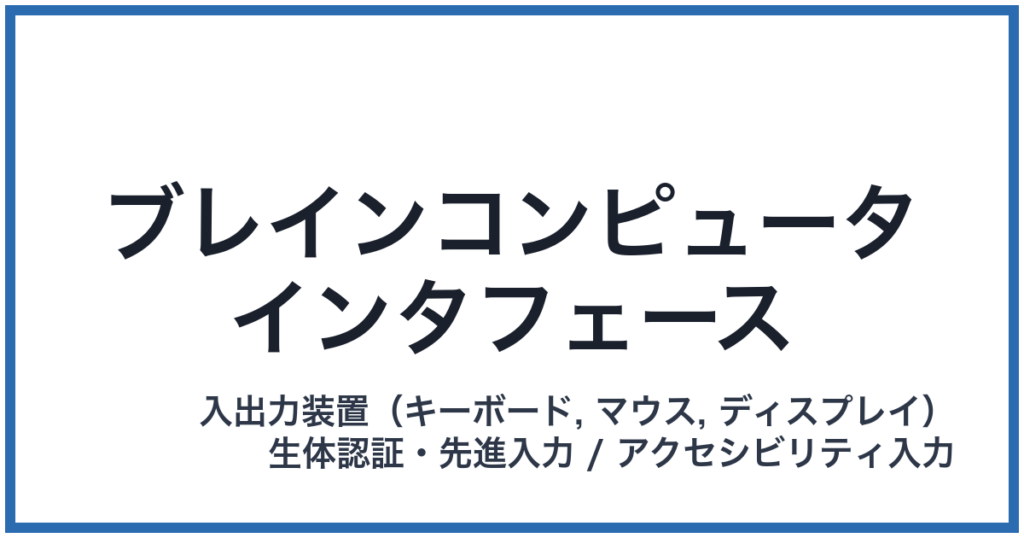 ブレインコンピュータ
インタフェース

入出力装置（キーボード, マウス, ディスプレイ）
生体認証・先進入力 / アクセシビリティ入力